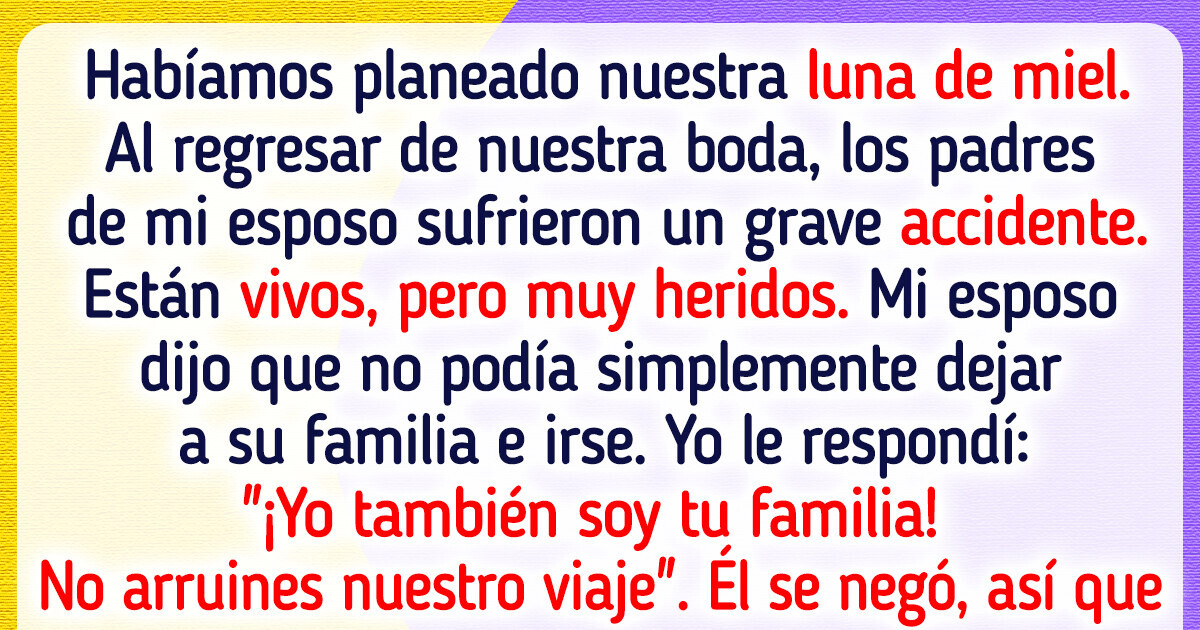 Habíamos planeado nuestra luna de miel. Al regresar de nuestra boda, los padres de mi esposo sufrieron un grave accidente. Están vivos, pero muy heridos. Mi esposo dijo que no podía simplemente dejar a su familia e irse. Yo le respondí: "¡Yo también soy tu familia! No arruines nuestro viaje". Él se negó, así que